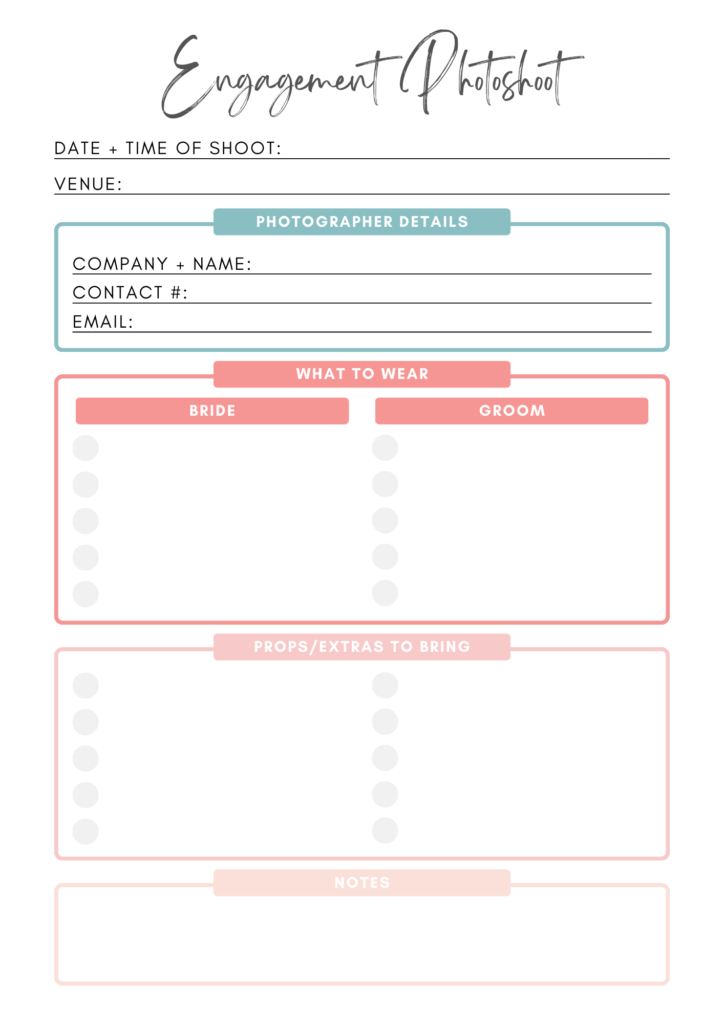 Engagement Photoshoot

DATE + TIME OF SHOOT:

VENUE:

PHOTOGRAPHER DETAILS

COMPANY + NAME:

CONTACT #:

EMAIL:

WHAT TO WEAR

BRIDE

GROOM

PROPS/EXTRAS TO BRING

NOTES